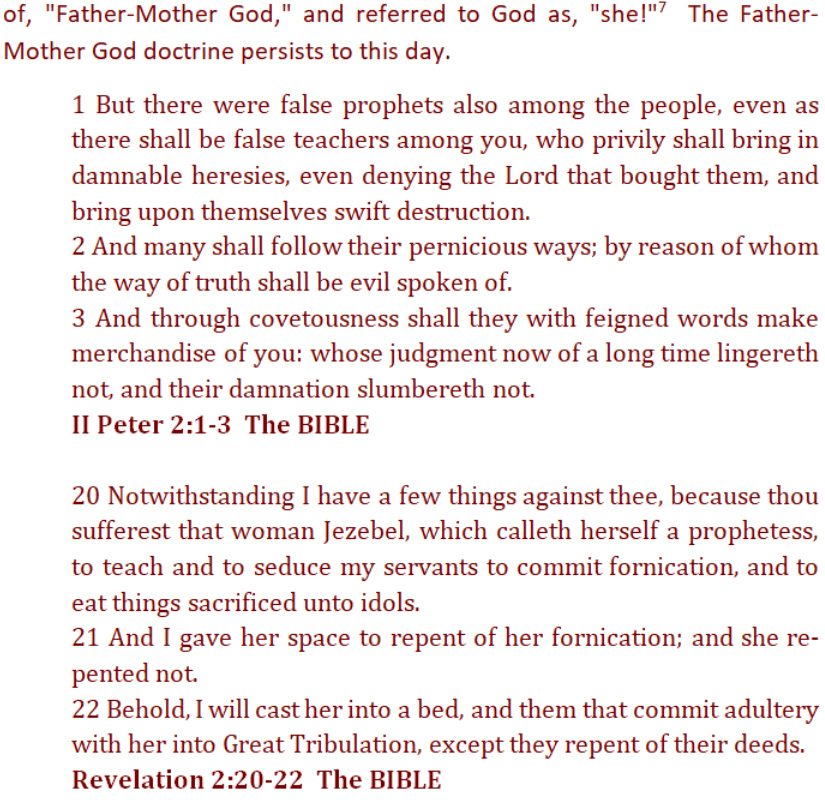 of, "Father-Mother God," and referred to God as, "she!"$^7$ The Father-Mother God doctrine persists to this day.

1 But there were false prophets also among the people, even as there shall be false teachers among you, who privily shall bring in damnable heresies, even denying the Lord that bought them, and bring upon themselves swift destruction.
2 And many shall follow their pernicious ways; by reason of whom the way of truth shall be evil spoken of.
3 And through covetousness shall they with feigned words make merchandise of you: whose judgment now of a long time lingereth not, and their damnation slumbereth not.
II Peter 2:1-3 The BIBLE

20 Notwithstanding I have a few things against thee, because thou sufferest that woman Jezebel, which calleth herself a prophetess, to teach and to seduce my servants to commit fornication, and to eat things sacrificed unto idols.
21 And I gave her space to repent of her fornication; and she repented not.
22 Behold, I will cast her into a bed, and them that commit adultery with her into Great Tribulation, except they repent of their deeds.
Revelation 2:20-22 The BIBLE